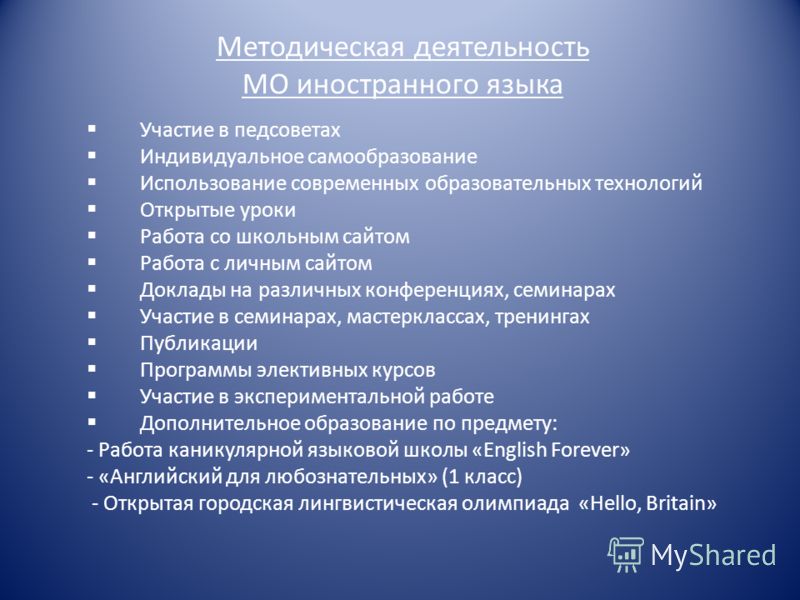 Методическая деятельность
МО иностранного языка

▪ Участие в педсоветах
▪ Индивидуальное самообразование
▪ Использование современных образовательных технологий
▪ Открытые уроки
▪ Работа со школьным сайтом
▪ Работа с личным сайтом
▪ Доклады на различных конференциях, семинарах
▪ Участие в семинарах, мастерклассах, тренингах
▪ Публикации
▪ Программы элективных курсов
▪ Участие в экспериментальной работе
▪ Дополнительное образование по предмету:
- Работа каникулярной языковой школы «English Forever»
- «Английский для любознательных» (1 класс)
- Открытая городская лингвистическая олимпиада «Hello, Britain»

MyShared